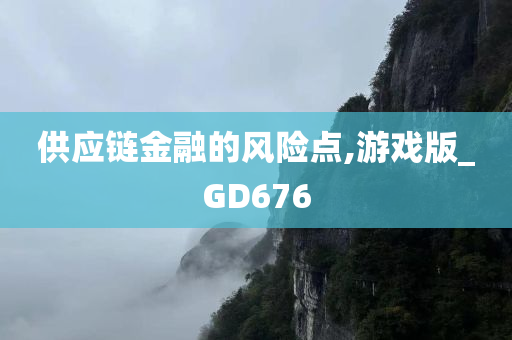 供应链金融的风险点,游戏版_GD676